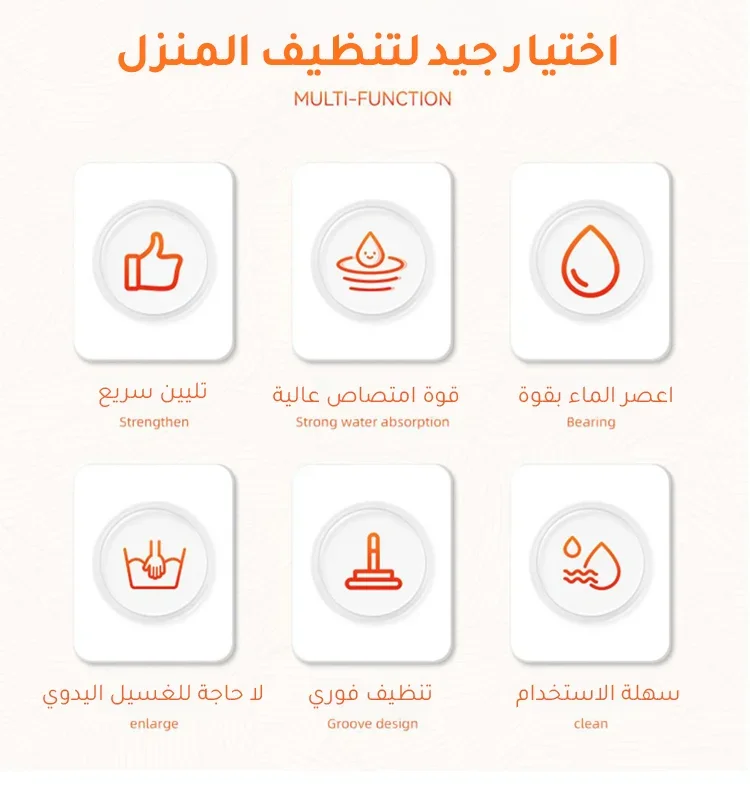 اختيار جيد لتنظيف المنزل

MULTI-FUNCTION

اعصر الماء بقوة
Bearing

قوة امتصاص عالية
Strong water absorption

تليين سريع
Strengthen

سهلة الاستخدام
clean

تنظيف فوري
Groove design

لا حاجة للغسيل اليدوي
enlarge